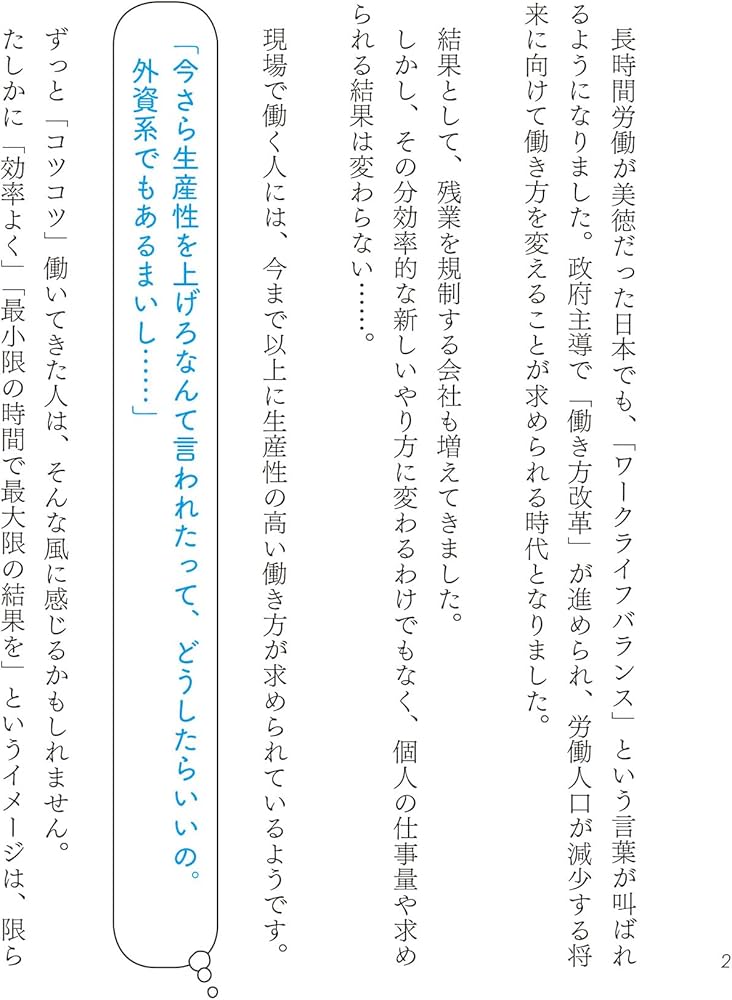 長時間労働が美徳だった日本でも、「ワークライフバランス」という言葉が叫ばれるようになりました。政府主導で「働き方改革」が進められ、労働人口が減少する将来に向けて働き方を変えることが求められる時代となりました。

結果として、残業を規制する会社も増えてきました。

しかし、その分効率的な新しいやり方に変わるわけでもなく、個人の仕事量や求められる結果は変わらない……。

現場で働く人には、今まで以上に生産性の高い働き方が求められているようです。

「今さら生産性を上げろなんて言われたって、どうしたらいいの。外資系でもあるまいし……」

ずっと「コツコツ」働いてきた人は、そんな風に感じるかもしれません。

たしかに「効率よく」「最小限の時間で最大限の結果を」というイメージは、限ら

2